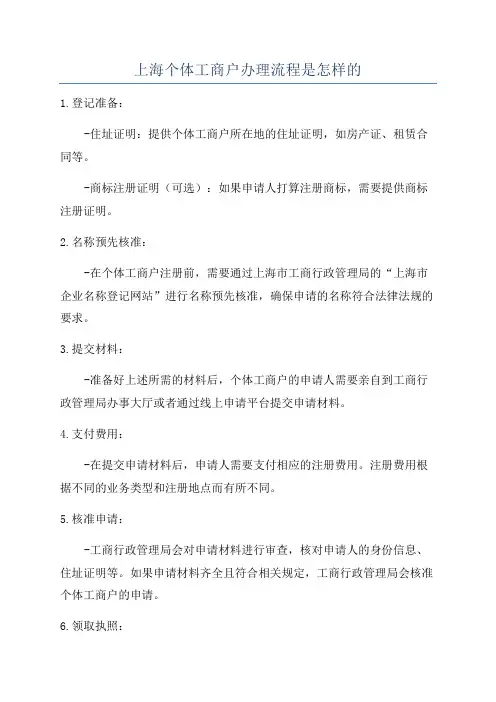 上海个体工商户办理流程是怎样的

1.登记准备：

-住址证明：提供个体工商户所在地的住址证明，如房产证、租赁合同等。

-商标注册证明（可选）：如果申请人打算注册商标，需要提供商标注册证明。

2.名称预先核准：

-在个体工商户注册前，需要通过上海市工商行政管理局的“上海市企业名称登记网站”进行名称预先核准，确保申请的名称符合法律法规的要求。

3.提交材料：

-准备好上述所需的材料后，个体工商户的申请人需要亲自到工商行政管理局办事大厅或者通过线上申请平台提交申请材料。

4.支付费用：

-在提交申请材料后，申请人需要支付相应的注册费用。注册费用根据不同的业务类型和注册地点而有所不同。

5.核准申请：

-工商行政管理局会对申请材料进行审查，核对申请人的身份信息、住址证明等。如果申请材料齐全且符合相关规定，工商行政管理局会核准个体工商户的申请。

6.领取执照：